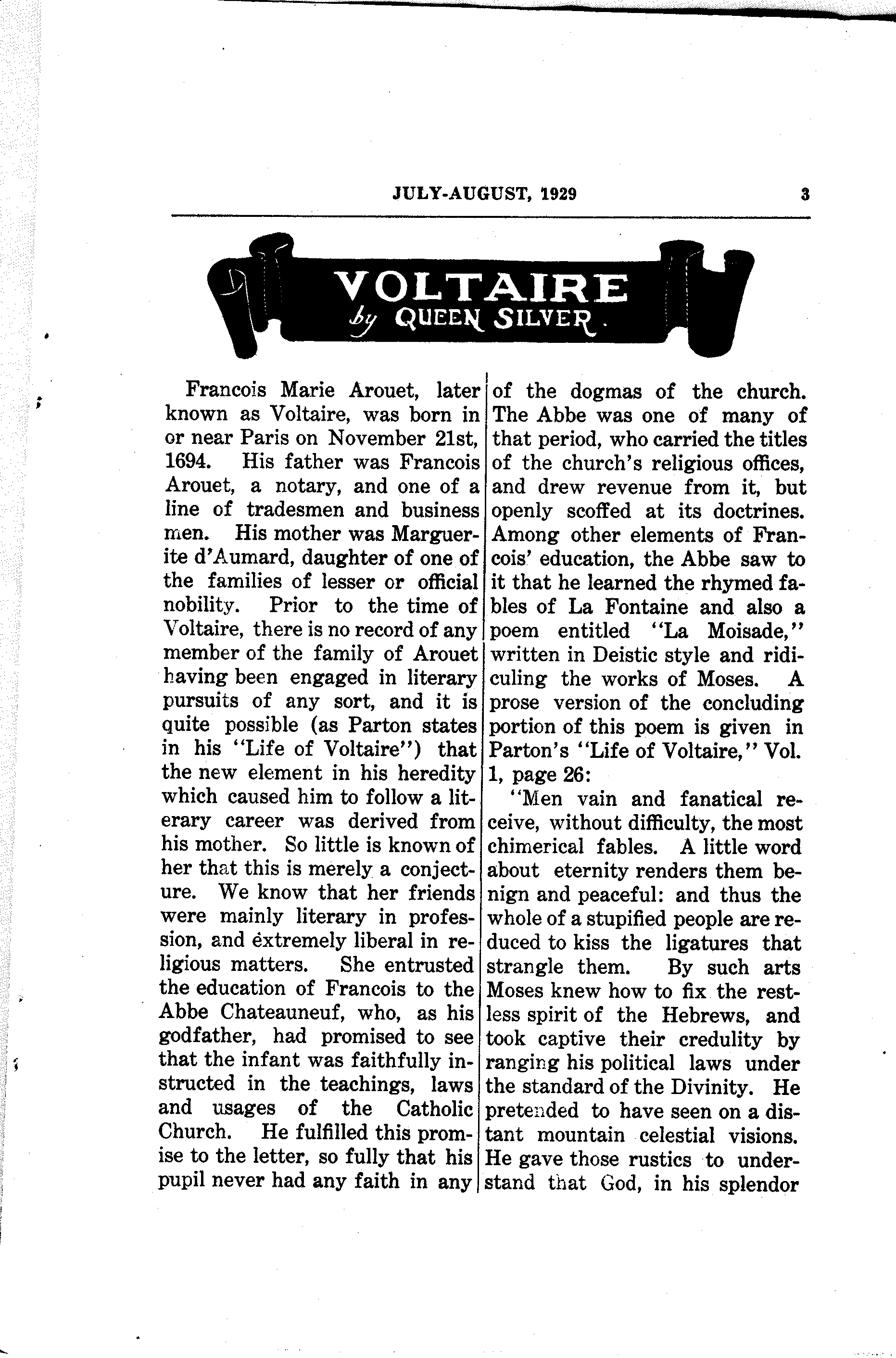 JULY-AUGUST, 1929 3

VOLTAIRE
by QUEEN SILVER.

Francois Marie Arouet, later known as Voltaire, was born in or near Paris on November 21st, 1694. His father was Francois Arouet, a notary, and one of a line of tradesmen and business men. His mother was Marguerite d'Aumard, daughter of one of the families of lesser or official nobility. Prior to the time of Voltaire, there is no record of any member of the family of Arouet having been engaged in literary pursuits of any sort, and it is quite possible (as Parton states in his "Life of Voltaire") that the new element in his heredity which caused him to follow a literary career was derived from his mother. So little is known of her that this is merely a conjecture. We know that her friends were mainly literary in profession, and extremely liberal in religious matters. She entrusted the education of Francois to the Abbe Chateauneuf, who, as his godfather, had promised to see that the infant was faithfully instructed in the teachings, laws and usages of the Catholic Church. He fulfilled this promise to the letter, so fully that his pupil never had any faith in any of the dogmas of the church. The Abbe was one of many of that period, who carried the titles of the church's religious offices, and drew revenue from it, but openly scoffed at its doctrines. Among other elements of Francois' education, the Abbe saw to it that he learned the rhymed fables of La Fontaine and also a poem entitled "La Moisade," written in Deistic style and ridiculing the works of Moses. A prose version of the concluding portion of this poem is given in Parton's "Life of Voltaire," Vol. 1, page 26:

"Men vain and fanatical receive, without difficulty, the most chimerical fables. A little word about eternity renders them benign and peaceful: and thus the whole of a stupified people are reduced to kiss the ligatures that strangle them. By such arts Moses knew how to fix the restless spirit of the Hebrews, and took captive their credulity by ranging his political laws under the standard of the Divinity. He pretended to have seen on a distant mountain celestial visions. He gave those rustics to understand that God, in his splendor